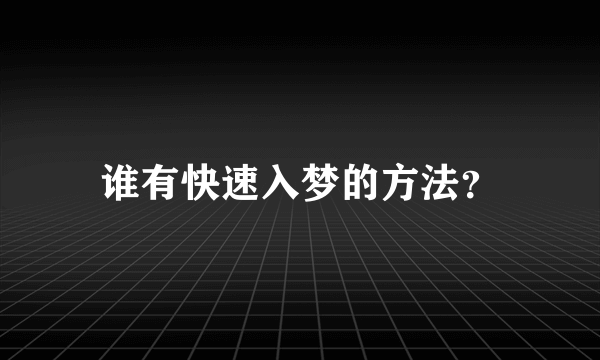 谁有快速入梦的方法?